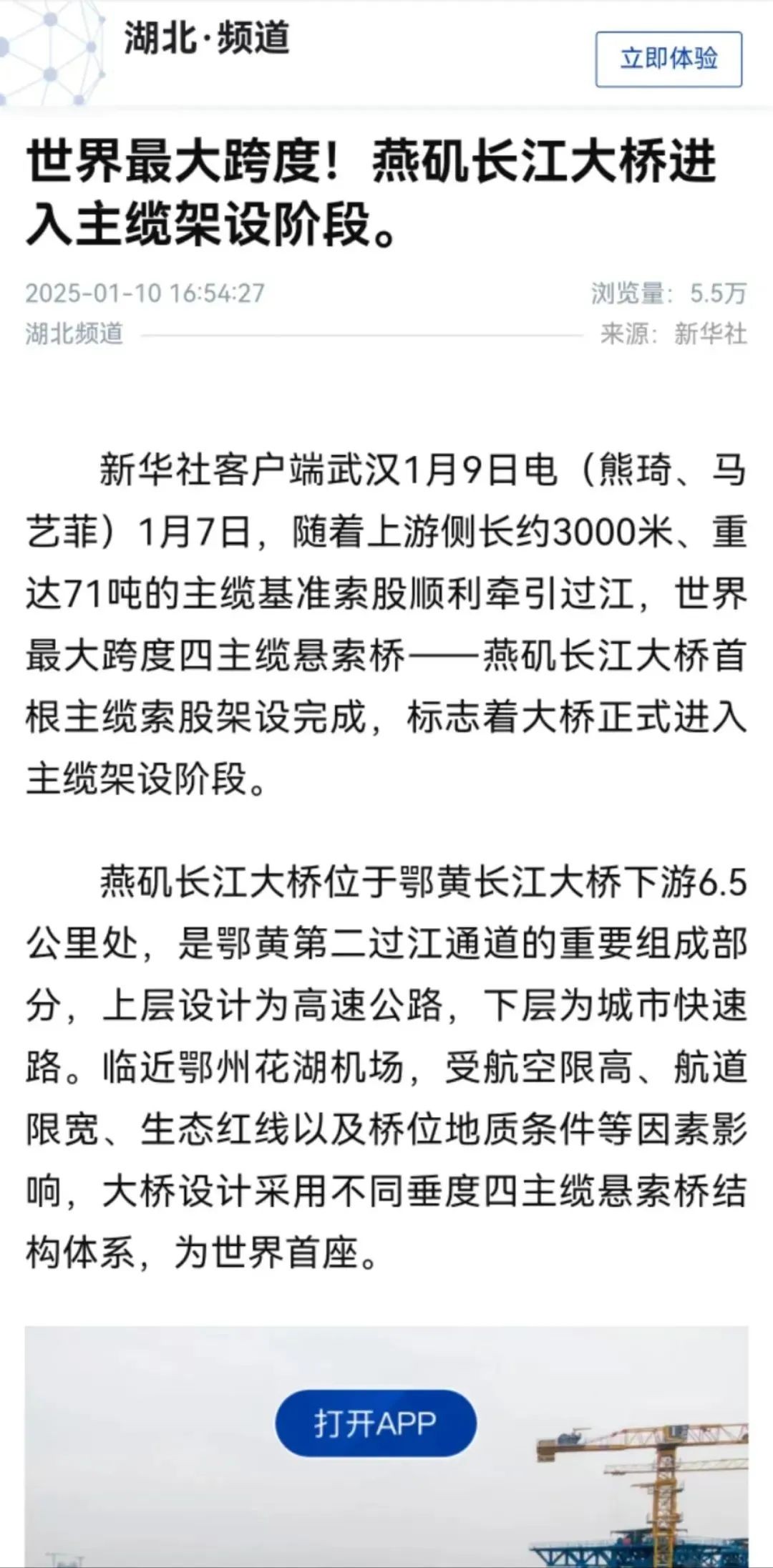 湖北·频道

立即体验

世界最大跨度！燕矶长江大桥进入主缆架设阶段。

2025-01-10 16:54:27

浏览量：5.5万

湖北频道

来源：新华社

新华社客户端武汉1月9日电（熊琦、马艺菲）1月7日，随着上游侧长约3000米、重达71吨的主缆基准索股顺利牵引过江，世界最大跨度四主缆悬索桥——燕矶长江大桥首根主缆索股架设完成，标志着大桥正式进入主缆架设阶段。

燕矶长江大桥位于鄂黄长江大桥下游6.5公里处，是鄂黄第二过江通道的重要组成部分，上层设计为高速公路，下层为城市快速路。临近鄂州花湖机场，受航空限高、航道限宽、生态红线以及桥位地质条件等因素影响，大桥设计采用不同垂度四主缆悬索桥结构体系，为世界首座。

打开APP